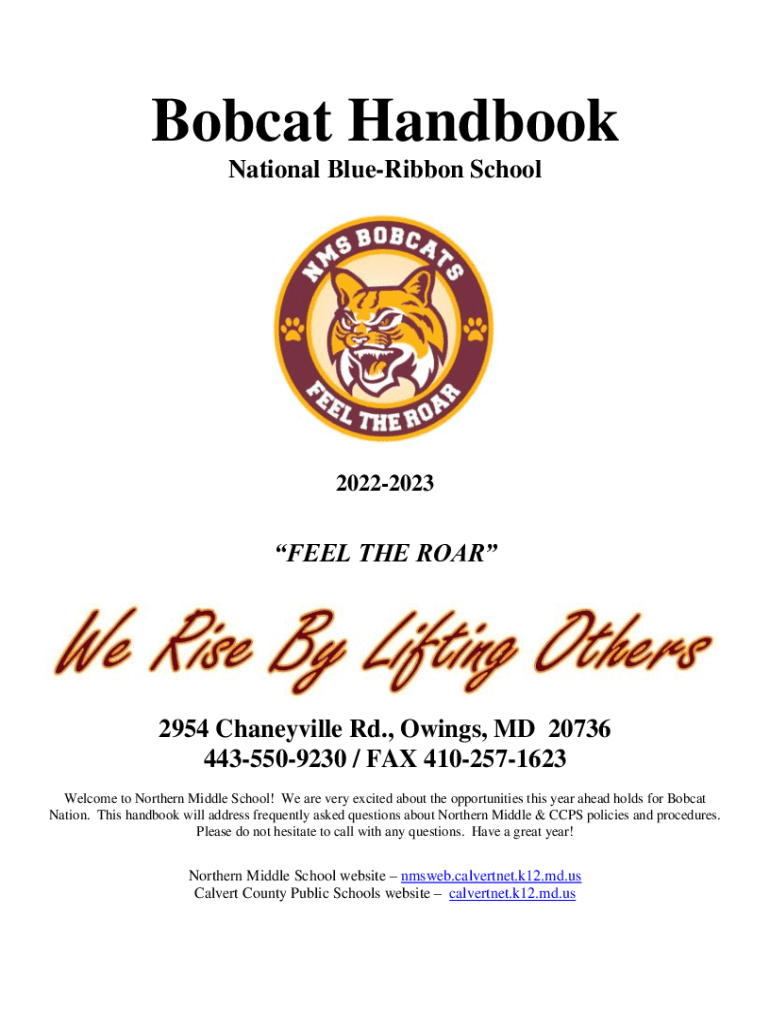 Bobcat Handbook

National Blue-Ribbon School

NMS BOBCATS

FEEL THE ROAR

2022-2023

"FEEL THE ROAR"

We Rise By Lifting Others

2954 Chaneyville Rd., Owings, MD 20736
443-550-9230 / FAX 410-257-1623

Welcome to Northern Middle School! We are very excited about the opportunities this year ahead holds for Bobcat Nation. This handbook will address frequently asked questions about Northern Middle & CCPS policies and procedures. Please do not hesitate to call with any questions. Have a great year!

Northern Middle School website – nmsweb.calvertnet.k12.md.us
Calvert County Public Schools website – calvertnet.k12.md.us